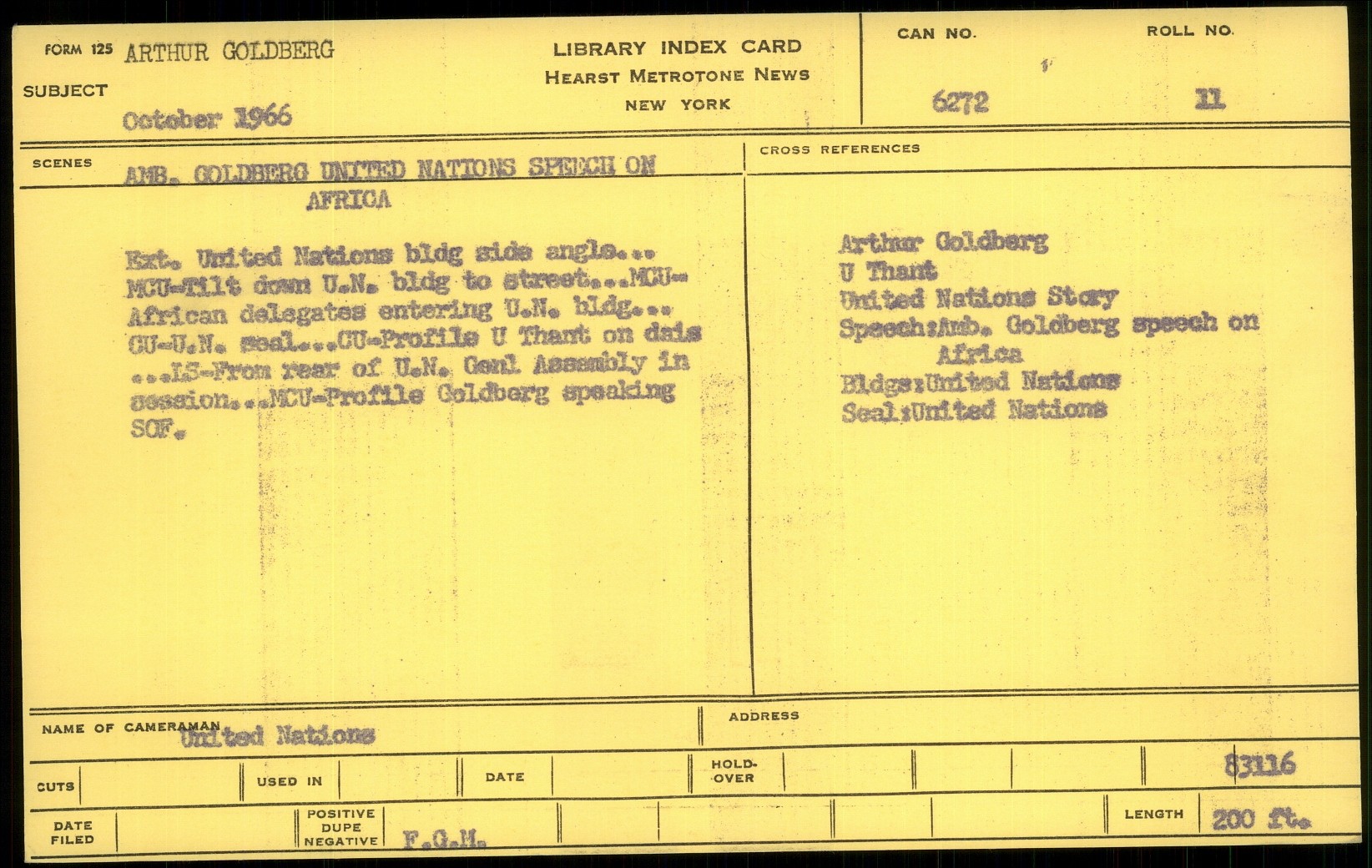 FORM 125 ARTHUR GOLDBERG

SUBJECT

October 1966

LIBRARY INDEX CARD
HEARST METROTONE NEWS
NEW YORK

CAN NO.
6272

ROLL NO.
11

SCENES
AMB. GOLDBERG UNITED NATIONS SPEECH ON AFRICA

Ext. United Nations bldg side angle... MCU-Tilt down U.N. bldg to street...MCU-African delegates entering U.N. bldg... CU-U.N. seal...CU-Profile U Thant on dais ...LS-From rear of U.N. Genl Assembly in session...MCU-Profile Goldberg speaking SOF.

CROSS REFERENCES

Arthur Goldberg
U Thant
United Nations Story
Speech:Amb. Goldberg speech on Africa
Bldgs:United Nations
Seal:United Nations

NAME OF CAMERAMAN United Nations

ADDRESS

CUTS

USED IN

DATE

HOLD-OVER

83116

DATE FILED

POSITIVE DUPE NEGATIVE F.G.M.

LENGTH 200 ft.